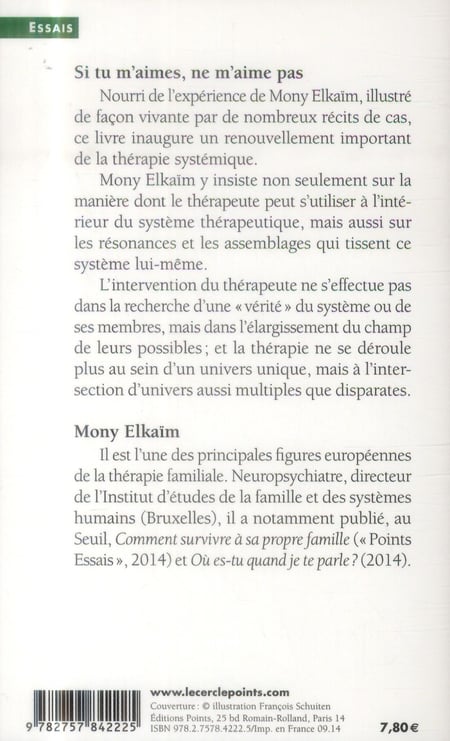 ESSAIS

Si tu m'aimes, ne m'aime pas

Nourri de l'expérience de Mony Elkaïm, illustré de façon vivante par de nombreux récits de cas, ce livre inaugure un renouvellement important de la thérapie systémique.

Mony Elkaïm y insiste non seulement sur la manière dont le thérapeute peut s'utiliser à l'intérieur du système thérapeutique, mais aussi sur les résonances et les assemblages qui tissent ce système lui-même.

L'intervention du thérapeute ne s'effectue pas dans la recherche d'une « vérité » du système ou de ses membres, mais dans l'élargissement du champ de leurs possibles ; et la thérapie ne se déroule plus au sein d'un univers unique, mais à l'intersection d'univers aussi multiples que disparates.

Mony Elkaïm

Il est l'une des principales figures européennes de la thérapie familiale. Neuropsychiatre, directeur de l'Institut d'études de la famille et des systèmes humains (Bruxelles), il a notamment publié, au Seuil, Comment survivre à sa propre famille (« Points Essais », 2014) et Où es-tu quand je te parle ? (2014).

9 782757 842225

www.lecerclepoints.com
Couverture : © illustration François Schuiten
Éditions Points, 25 bd Romain-Rolland, Paris 14
ISBN 978.2.7578.4222.5/Imp. en France 09.14

7,80 €